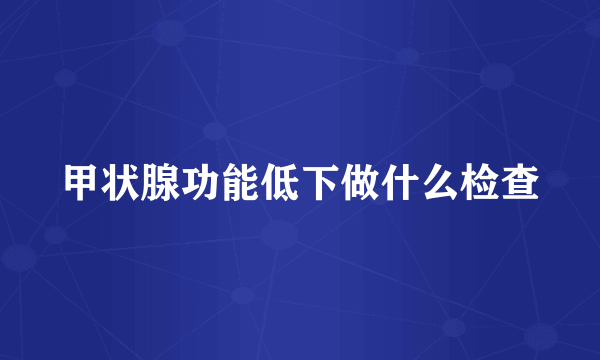 甲状腺功能低下做什么检查